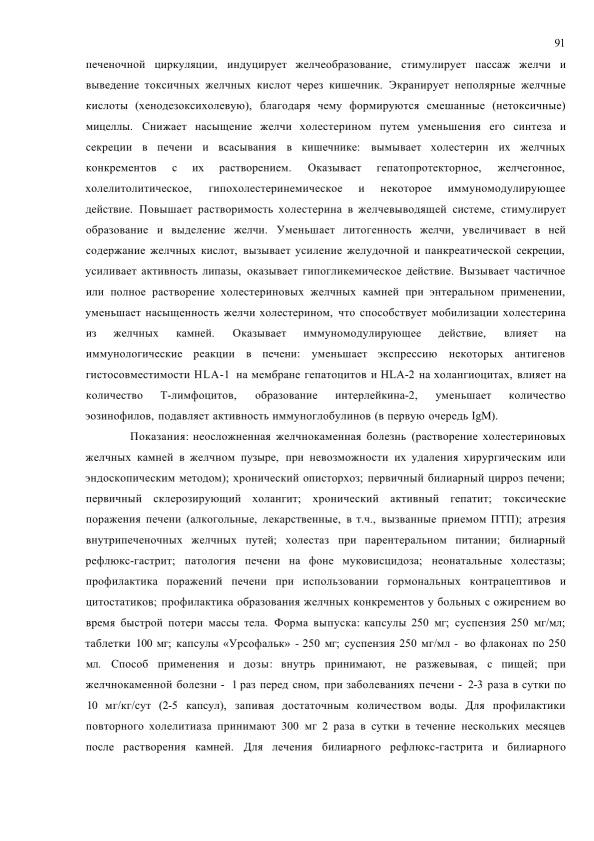 91

печеночной циркуляции, индуцирует желчеобразование, стимулирует пассаж желчи и выведение токсичных желчных кислот через кишечник. Экранирует неполярные желчные кислоты (хенодезоксихолевую), благодаря чему формируются смешанные (нетоксичные) мицеллы. Снижает насыщение желчи холестерином путем уменьшения его синтеза и секреции в печени и всасывания в кишечнике: вымывает холестерин их желчных конкрементов с их растворением. Оказывает гепатопротекторное, желчегонное, холелитолитическое, гипохолестеринемическое и некоторое иммуномодулирующее действие. Повышает растворимость холестерина в желчевыводящей системе, стимулирует образование и выделение желчи. Уменьшает литогенность желчи, увеличивает в ней содержание желчных кислот, вызывает усиление желудочной и панкреатической секреции, усиливает активность липазы, оказывает гипогликемическое действие. Вызывает частичное или полное растворение холестериновых желчных камней при энтеральном применении, уменьшает насыщенность желчи холестерином, что способствует мобилизации холестерина из желчных камней. Оказывает иммуномодулирующее действие, влияет на иммунологические реакции в печени: уменьшает экспрессию некоторых антигенов гистосовместимости HLA-1 на мембране гепатоцитов и HLA-2 на холангиоцитах, влияет на количество Т-лимфоцитов, образование интерлейкина-2, уменьшает количество эозинофилов, подавляет активность иммуноглобулинов (в первую очередь IgM).

Показания: неосложненная желчнокаменная болезнь (растворение холестериновых желчных камней в желчном пузыре, при невозможности их удаления хирургическим или эндоскопическим методом); хронический описторхоз; первичный билиарный цирроз печени; первичный склерозирующий холангит; хронический активный гепатит; токсические поражения печени (алкогольные, лекарственные, в т.ч., вызванные приемом ПТП); атрезия внутрипеченочных желчных путей; холестаз при парентеральном питании; билиарный рефлюкс-гастрит; патология печени на фоне муковисцидоза; неонатальные холестазы; профилактика поражений печени при использовании гормональных контрацептивов и цитостатиков; профилактика образования желчных конкрементов у больных с ожирением во время быстрой потери массы тела. Форма выпуска: капсулы 250 мг; суспензия 250 мг/мл; таблетки 100 мг; капсулы «Урсофальк» - 250 мг; суспензия 250 мг/мл - во флаконах по 250 мл. Способ применения и дозы: внутрь принимают, не разжевывая, с пищей; при желчнокаменной болезни - 1 раз перед сном, при заболеваниях печени - 2-3 раза в сутки по 10 мг/кг/сут (2-5 капсул), запивая достаточным количеством воды. Для профилактики повторного холелитиаза принимают 300 мг 2 раза в сутки в течение нескольких месяцев после растворения камней. Для лечения билиарного рефлюкс-гастрита и билиарного